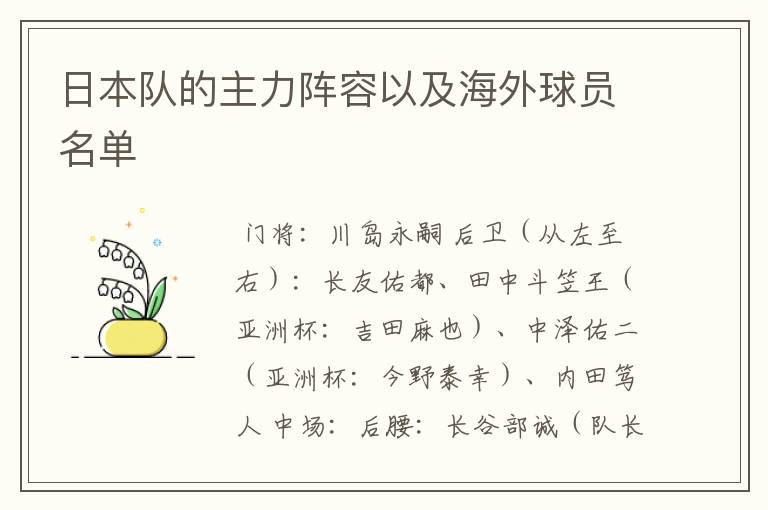 日本队的主力阵容以及海外球员名单

门将：川岛永嗣 后卫（从左至右）：长友佑都、田中斗笠王（亚洲杯：吉田麻也）、中泽佑二（亚洲杯：今野泰幸）、内田笃人 中场：后腰：长谷部诚（队长